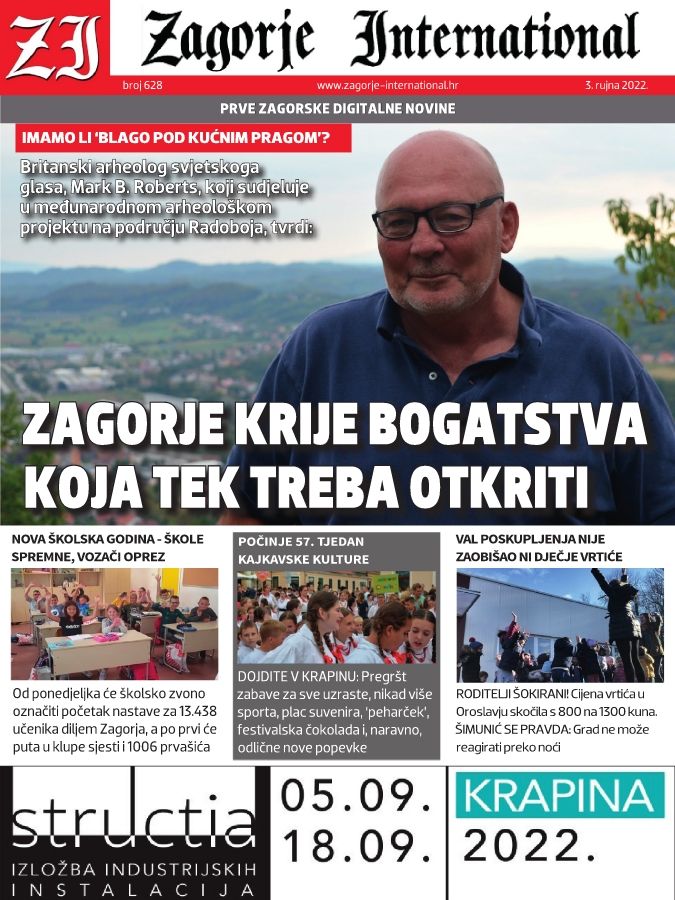 ZI Zagorje International

broj 628

www.zagorje-international.hr

3. rujna 2022.

PRVE ZAGORSKE DIGITALNE NOVINE

IMAMO LI 'BLAGO POD KUĆNIM PRAGOM'?

Britanski arheolog svjetskoga glasa, Mark B. Roberts, koji sudjeluje u međunarodnom arheološkom projektu na području Radoboja, tvrdi:

ZAGORJE KRIJE BOGATSTVA KOJA TEK TREBA OTKRITI

NOVA ŠKOLSKA GODINA - ŠKOLE SPREMNE, VOZAČI OPREZ

Od ponedjeljka će školsko zvono označiti početak nastave za 13.438 učenika diljem Zagorja, a po prvi će puta u klupe sjesti i 1006 prvašića

POČINJE 57. TJEDAN KAJKAVSKE KULTURE

DOJDITE V KRAPINU: Pregršt zabave za sve uzraste, nikad više sporta, plac suvenira, 'peharček', festivalska čokolada i, naravno, odlične nove popevke

VAL POSKUPLJENJA NIJE ZAOBIŠAO NI DJEČJE VRTIĆE

RODITELJI ŠOKIRANI! Cijena vrtića u Oroslavju skočila s 800 na 1300 kuna. ŠIMUNIĆ SE PRAVDA: Grad ne može reagirati preko noći

structia
IZLOŽBA INDUSTRIJSKIH INSTALACIJA

05.09.
18.09.

KRAPINA
2022.